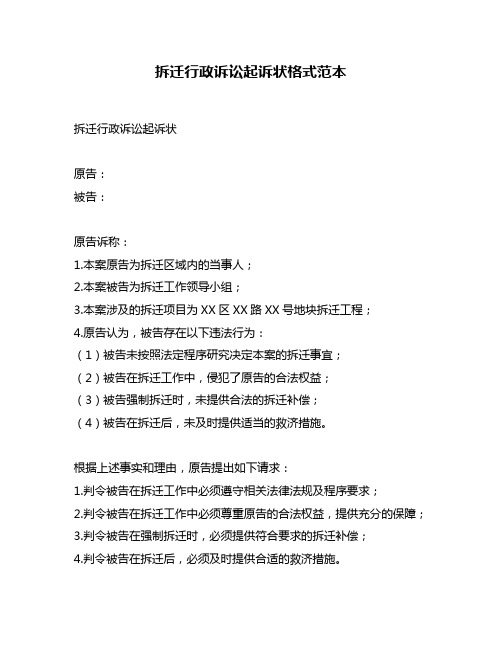 拆迁行政诉讼起诉状格式范本

拆迁行政诉讼起诉状

原告：
被告：

原告诉称：
1.本案原告为拆迁区域内的当事人；
2.本案被告为拆迁工作领导小组；
3.本案涉及的拆迁项目为 XX 区 XX 路 XX 号地块拆迁工程；
4.原告认为，被告存在以下违法行为：
（1）被告未按照法定程序研究决定本案的拆迁事宜；
（2）被告在拆迁工作中，侵犯了原告的合法权益；
（3）被告强制拆迁时，未提供合法的拆迁补偿；
（4）被告在拆迁后，未及时提供适当的救济措施。

根据上述事实和理由，原告提出如下请求：
1.判令被告在拆迁工作中必须遵守相关法律法规及程序要求；
2.判令被告在拆迁工作中必须尊重原告的合法权益，提供充分的保障；
3.判令被告在强制拆迁时，必须提供符合要求的拆迁补偿；
4.判令被告在拆迁后，必须及时提供合适的救济措施。